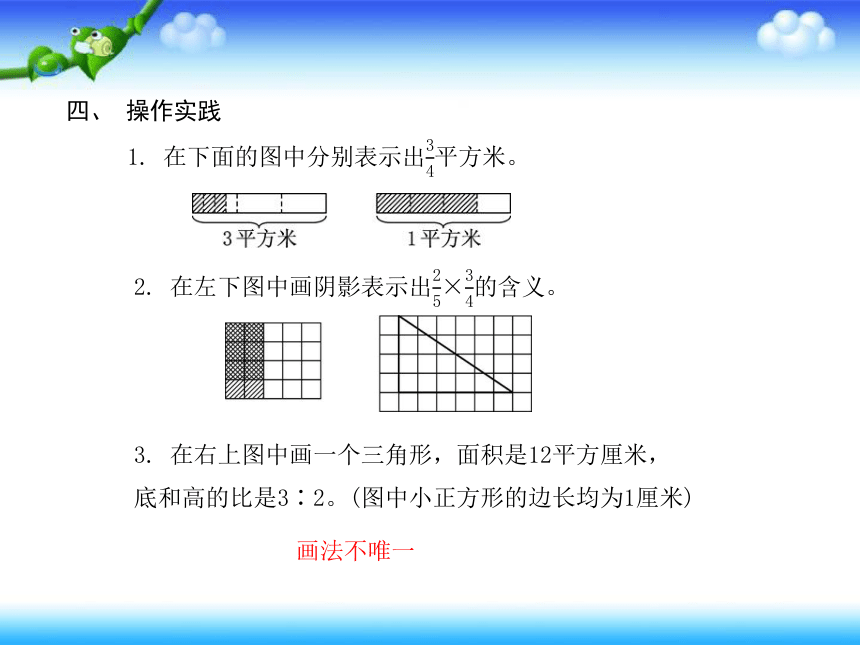 四、 操作实践

1. 在下面的图中分别表示出$\frac{3}{4}$平方米。

3平方米　　1平方米

2. 在左下图中画阴影表示出$\frac{2}{5}\times\frac{3}{4}$的含义。

3. 在右上图中画一个三角形，面积是12平方厘米，底和高的比是3∶2。(图中小正方形的边长均为1厘米)

画法不唯一